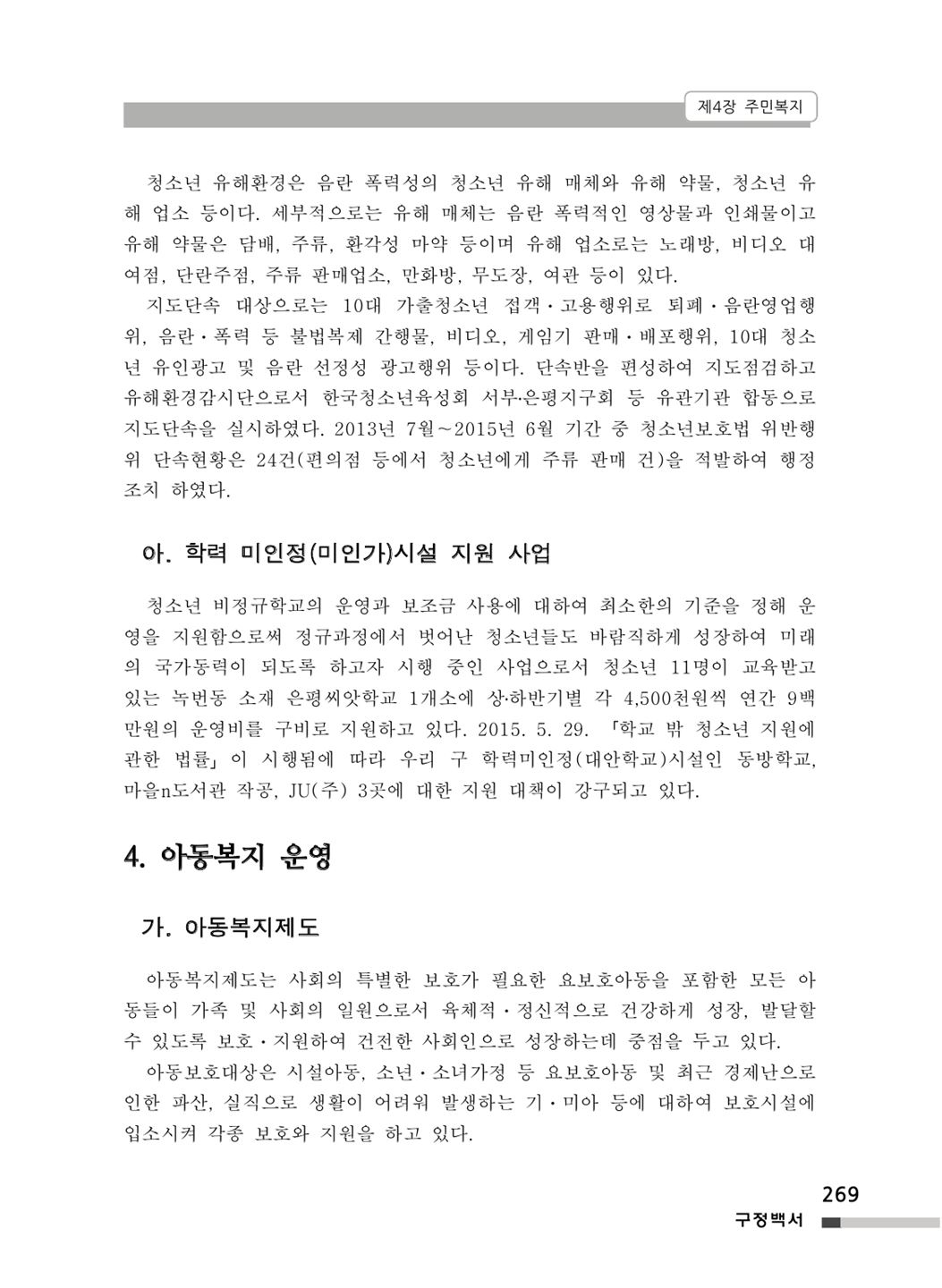 제4장 주민복지

청소년 유해환경은 음란 폭력성의 청소년 유해 매체와 유해 약물, 청소년 유해 업소 등이다. 세부적으로는 유해 매체는 음란 폭력적인 영상물과 인쇄물이고 유해 약물은 담배, 주류, 환각성 마약 등이며 유해 업소로는 노래방, 비디오 대여점, 단란주점, 주류 판매업소, 만화방, 무도장, 여관 등이 있다.

지도단속 대상으로는 10대 가출청소년 접객·고용행위로 퇴폐·음란영업행위, 음란·폭력 등 불법복제 간행물, 비디오, 게임기 판매·배포행위, 10대 청소년 유인광고 및 음란 선정성 광고행위 등이다. 단속반을 편성하여 지도점검하고 유해환경감시단으로서 한국청소년육성회 서부·은평지구회 등 유관기관 합동으로 지도단속을 실시하였다. 2013년 7월~2015년 6월 기간 중 청소년보호법 위반행위 단속현황은 24건(편의점 등에서 청소년에게 주류 판매 건)을 적발하여 행정조치 하였다.

아. 학력 미인정(미인가)시설 지원 사업

청소년 비정규학교의 운영과 보조금 사용에 대하여 최소한의 기준을 정해 운영을 지원함으로써 정규과정에서 벗어난 청소년들도 바람직하게 성장하여 미래의 국가동력이 되도록 하고자 시행 중인 사업으로서 청소년 11명이 교육받고 있는 녹번동 소재 은평씨앗학교 1개소에 상·하반기별 각 4,500천원씩 연간 9백만원의 운영비를 구비로 지원하고 있다. 2015. 5. 29. 「학교 밖 청소년 지원에 관한 법률」이 시행됨에 따라 우리 구 학력미인정(대안학교)시설인 동방학교, 마을n도서관 작공, JU(주) 3곳에 대한 지원 대책이 강구되고 있다.

4. 아동복지 운영

가. 아동복지제도

아동복지제도는 사회의 특별한 보호가 필요한 요보호아동을 포함한 모든 아동들이 가족 및 사회의 일원으로서 육체적·정신적으로 건강하게 성장, 발달할 수 있도록 보호·지원하여 건전한 사회인으로 성장하는데 중점을 두고 있다.

아동보호대상은 시설아동, 소년·소녀가정 등 요보호아동 및 최근 경제난으로 인한 파산, 실직으로 생활이 어려워 발생하는 기·미아 등에 대하여 보호시설에 입소시켜 각종 보호와 지원을 하고 있다.

269
구정백서